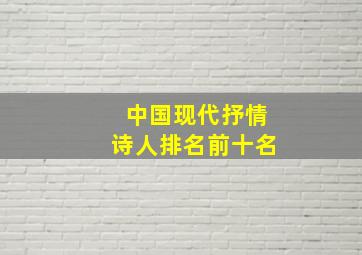 中国现代抒情
诗人排名前十名